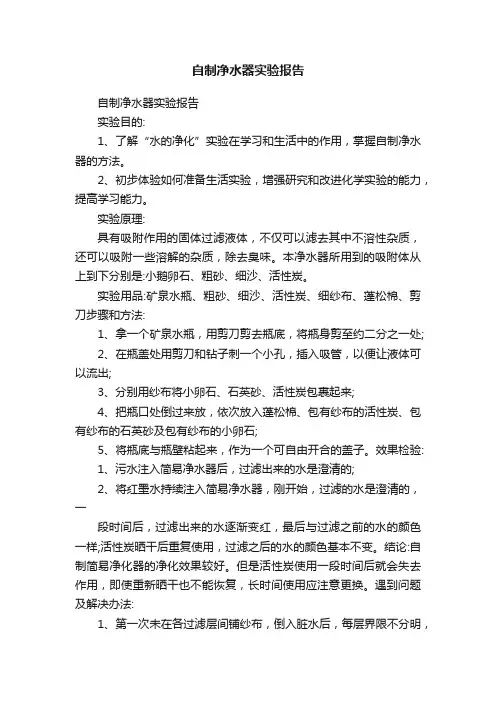 自制净水器实验报告

自制净水器实验报告

实验目的:

1、了解“水的净化”实验在学习和生活中的作用，掌握自制净水器的方法。

2、初步体验如何准备生活实验，增强研究和改进化学实验的能力，提高学习能力。

实验原理:

具有吸附作用的固体过滤液体，不仅可以滤去其中不溶性杂质，还可以吸附一些溶解的杂质，除去臭味。本净水器所用到的吸附体从上到下分别是:小鹅卵石、粗砂、细沙、活性炭。

实验用品:矿泉水瓶、粗砂、细沙、活性炭、细纱布、蓬松棉、剪刀步骤和方法:

1、拿一个矿泉水瓶，用剪刀剪去瓶底，将瓶身剪至约二分之一处;

2、在瓶盖处用剪刀和钻子刺一个小孔，插入吸管，以便让液体可以流出;

3、分别用纱布将小卵石、石英砂、活性炭包裹起来;

4、把瓶口处倒过来放，依次放入蓬松棉、包有纱布的活性炭、包有纱布的石英砂及包有纱布的小卵石;

5、将瓶底与瓶壁粘起来，作为一个可自由开合的盖子。效果检验:

1、污水注入简易净水器后，过滤出来的水是澄清的;

2、将红墨水持续注入简易净水器，刚开始，过滤的水是澄清的，一

段时间后，过滤出来的水逐渐变红，最后与过滤之前的水的颜色一样;活性炭晒干后重复使用，过滤之后的水的颜色基本不变。结论:自制简易净化器的净化效果较好。但是活性炭使用一段时间后就会失去作用，即使重新晒干也不能恢复，长时间使用应注意更换。遇到问题及解决办法:

1、第一次未在各过滤层间铺纱布，倒入脏水后，每层界限不分明，